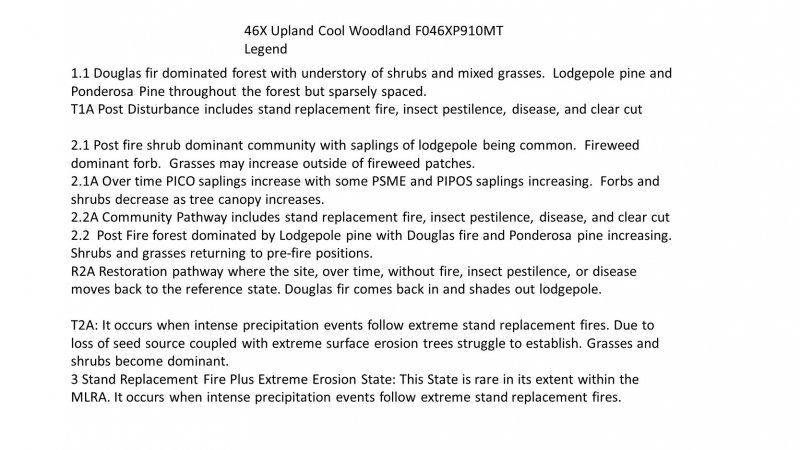 46X Upland Cool Woodland F046XP910MT
Legend

1.1 Douglas fir dominated forest with understory of shrubs and mixed grasses. Lodgepole pine and Ponderosa Pine throughout the forest but sparsely spaced.
T1A Post Disturbance includes stand replacement fire, insect pestilence, disease, and clear cut

2.1 Post fire shrub dominant community with saplings of lodgepole being common. Fireweed dominant forb. Grasses may increase outside of fireweed patches.
2.1A Over time PICO saplings increase with some PSME and PIPOS saplings increasing. Forbs and shrubs decrease as tree canopy increases.
2.2A Community Pathway includes stand replacement fire, insect pestilence, disease, and clear cut
2.2 Post Fire forest dominated by Lodgepole pine with Douglas fire and Ponderosa pine increasing. Shrubs and grasses returning to pre-fire positions.
R2A Restoration pathway where the site, over time, without fire, insect pestilence, or disease moves back to the reference state. Douglas fir comes back in and shades out lodgepole.

T2A: It occurs when intense precipitation events follow extreme stand replacement fires. Due to loss of seed source coupled with extreme surface erosion trees struggle to establish. Grasses and shrubs become dominant.
3 Stand Replacement Fire Plus Extreme Erosion State: This State is rare in its extent within the MLRA. It occurs when intense precipitation events follow extreme stand replacement fires.